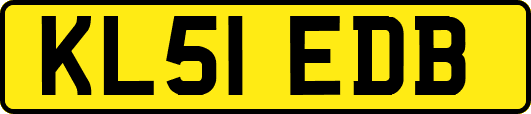 KL51 EDB